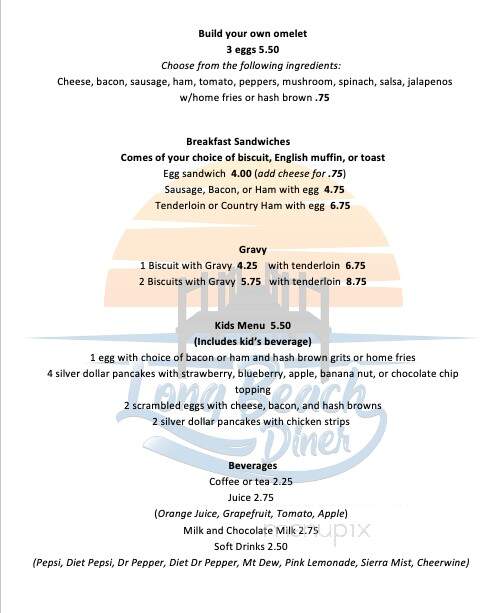 Build your own omelet
3 eggs 5.50
Choose from the following ingredients:
Cheese, bacon, sausage, ham, tomato, peppers, mushroom, spinach, salsa, jalapenos
w/home fries or hash brown .75

Breakfast Sandwiches
Comes of your choice of biscuit, English muffin, or toast
Egg sandwich 4.00 (add cheese for .75)
Sausage, Bacon, or Ham with egg 4.75
Tenderloin or Country Ham with egg 6.75

Gravy
1 Biscuit with Gravy 4.25 with tenderloin 6.75
2 Biscuits with Gravy 5.75 with tenderloin 8.75

Kids Menu 5.50
(Includes kid's beverage)
1 egg with choice of bacon or ham and hash brown grits or home fries
4 silver dollar pancakes with strawberry, blueberry, apple, banana nut, or chocolate chip topping
2 scrambled eggs with cheese, bacon, and hash browns
2 silver dollar pancakes with chicken strips

Long Beach Diner

Beverages
Coffee or tea 2.25
Juice 2.75
(Orange Juice, Grapefruit, Tomato, Apple)
Milk and Chocolate Milk 2.75
Soft Drinks 2.50
(Pepsi, Diet Pepsi, Dr Pepper, Diet Dr Pepper, Mt Dew, Pink Lemonade, Sierra Mist, Cheerwine)

menupix